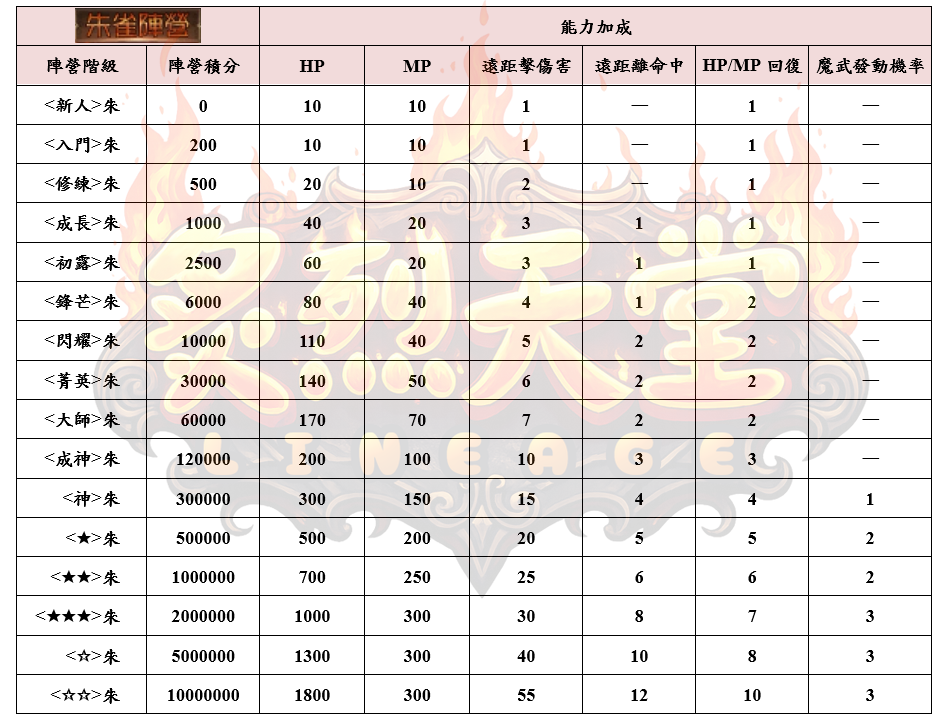 | 朱雀陣營 | | 能力加成 | | | | | |
|---|---|---|---|---|---|---|---|
| 陣營階級 | 陣營積分 | HP | MP | 遠距擊傷害 | 遠距離命中 | HP/MP 回復 | 魔武發動機率 |
| <新人>朱 | 0 | 10 | 10 | 1 | — | 1 | — |
| <入門>朱 | 200 | 10 | 10 | 1 | — | 1 | — |
| <修練>朱 | 500 | 20 | 10 | 2 | — | 1 | — |
| <成長>朱 | 1000 | 40 | 20 | 3 | 1 | 1 | — |
| <初露>朱 | 2500 | 60 | 20 | 3 | 1 | 1 | — |
| <鋒芒>朱 | 6000 | 80 | 40 | 4 | 1 | 2 | — |
| <閃耀>朱 | 10000 | 110 | 40 | 5 | 2 | 2 | — |
| <菁英>朱 | 30000 | 140 | 50 | 6 | 2 | 2 | — |
| <大師>朱 | 60000 | 170 | 70 | 7 | 2 | 2 | — |
| <成神>朱 | 120000 | 200 | 100 | 10 | 3 | 3 | — |
| <神>朱 | 300000 | 300 | 150 | 15 | 4 | 4 | 1 |
| <★>朱 | 500000 | 500 | 200 | 20 | 5 | 5 | 2 |
| <★★>朱 | 1000000 | 700 | 250 | 25 | 6 | 6 | 2 |
| <★★★>朱 | 2000000 | 1000 | 300 | 30 | 8 | 7 | 3 |
| <☆>朱 | 5000000 | 1300 | 300 | 40 | 10 | 8 | 3 |
| <☆☆>朱 | 10000000 | 1800 | 300 | 55 | 12 | 10 | 3 |

LINEAGE